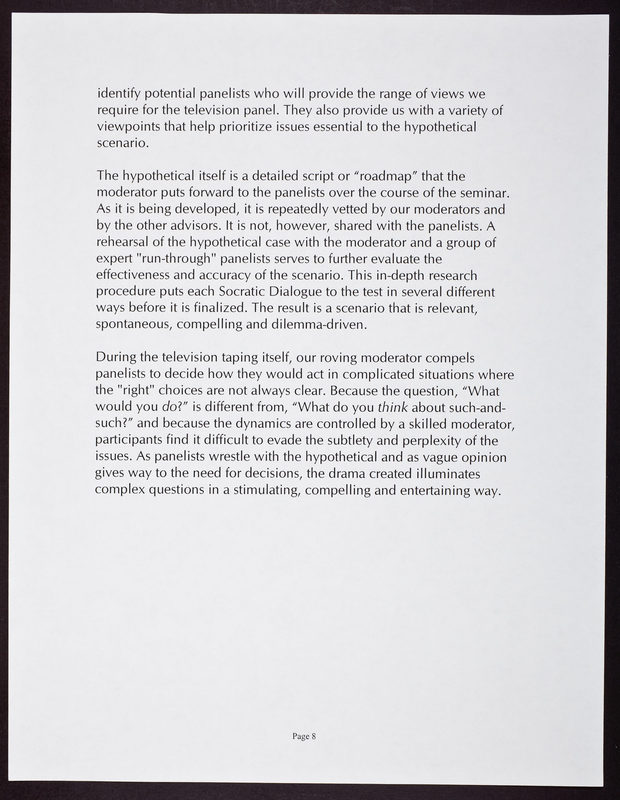 identify potential panelists who will provide the range of views we require for the television panel. They also provide us with a variety of viewpoints that help prioritize issues essential to the hypothetical scenario.

The hypothetical itself is a detailed script or “roadmap” that the moderator puts forward to the panelists over the course of the seminar. As it is being developed, it is repeatedly vetted by our moderators and by the other advisors. It is not, however, shared with the panelists. A rehearsal of the hypothetical case with the moderator and a group of expert "run-through" panelists serves to further evaluate the effectiveness and accuracy of the scenario. This in-depth research procedure puts each Socratic Dialogue to the test in several different ways before it is finalized. The result is a scenario that is relevant, spontaneous, compelling and dilemma-driven.

During the television taping itself, our roving moderator compels panelists to decide how they would act in complicated situations where the "right" choices are not always clear. Because the question, “What would you do?” is different from, “What do you think about such-and-such?” and because the dynamics are controlled by a skilled moderator, participants find it difficult to evade the subtlety and perplexity of the issues. As panelists wrestle with the hypothetical and as vague opinion gives way to the need for decisions, the drama created illuminates complex questions in a stimulating, compelling and entertaining way.

Page 8